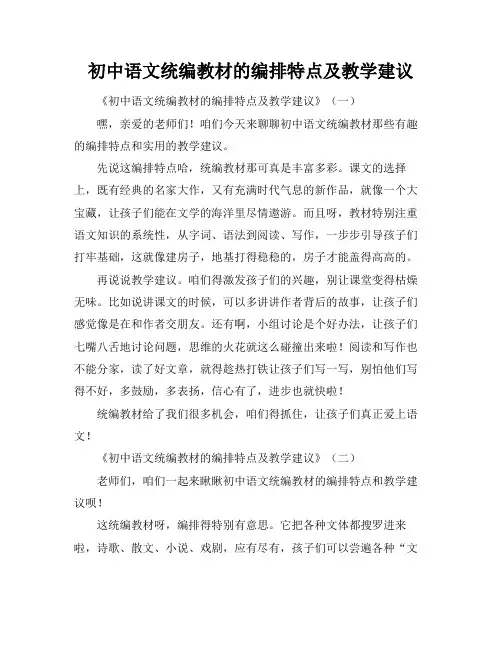 初中语文统编教材的编排特点及教学建议

《初中语文统编教材的编排特点及教学建议》（一）

嘿，亲爱的老师们！咱们今天来聊聊初中语文统编教材那些有趣的编排特点和实用的教学建议。

先说这编排特点哈，统编教材那可真是丰富多彩。课文的选择上，既有经典的名家大作，又有充满时代气息的新作品，就像一个大宝藏，让孩子们能在文学的海洋里尽情遨游。而且呀，教材特别注重语文知识的系统性，从字词、语法到阅读、写作，一步步引导孩子们打牢基础，这就像建房子，地基打得稳稳的，房子才能盖得高高的。

再说说教学建议。咱们得激发孩子们的兴趣，别让课堂变得枯燥无味。比如说讲课文的时候，可以多讲讲作者背后的故事，让孩子们感觉像是在和作者交朋友。还有啊，小组讨论是个好办法，让孩子们七嘴八舌地讨论问题，思维的火花就这么碰撞出来啦！阅读和写作也不能分家，读了好文章，就得趁热打铁让孩子们写一写，别怕他们写得不好，多鼓励，多表扬，信心有了，进步也就快啦！

统编教材给了我们很多机会，咱们得抓住，让孩子们真正爱上语文！

《初中语文统编教材的编排特点及教学建议》（二）

老师们，咱们一起来瞅瞅初中语文统编教材的编排特点和教学建议呗！

这统编教材呀，编排得特别有意思。它把各种文体都搜罗进来啦，诗歌、散文、小说、戏剧，应有尽有，孩子们可以尝遍各种“文